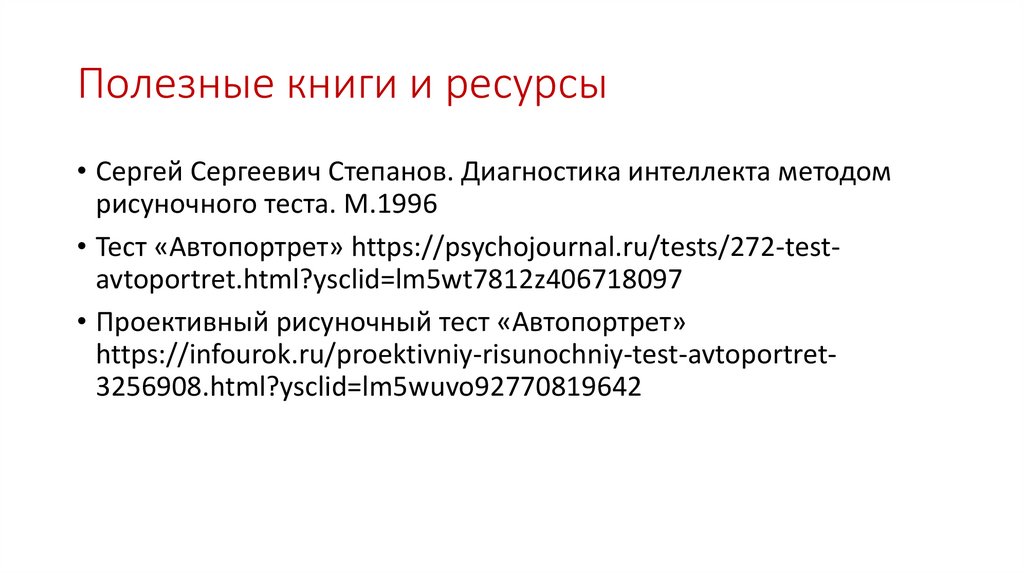 Полезные книги и ресурсы

• Сергей Сергеевич Степанов. Диагностика интеллекта методом рисуночного теста. М.1996

• Тест «Автопортрет» https://psychojournal.ru/tests/272-test-avtoportret.html?ysclid=lm5wt7812z406718097

• Проективный рисуночный тест «Автопортрет» https://infourok.ru/proektivniy-risunochniy-test-avtoportret-3256908.html?ysclid=lm5wuvo92770819642